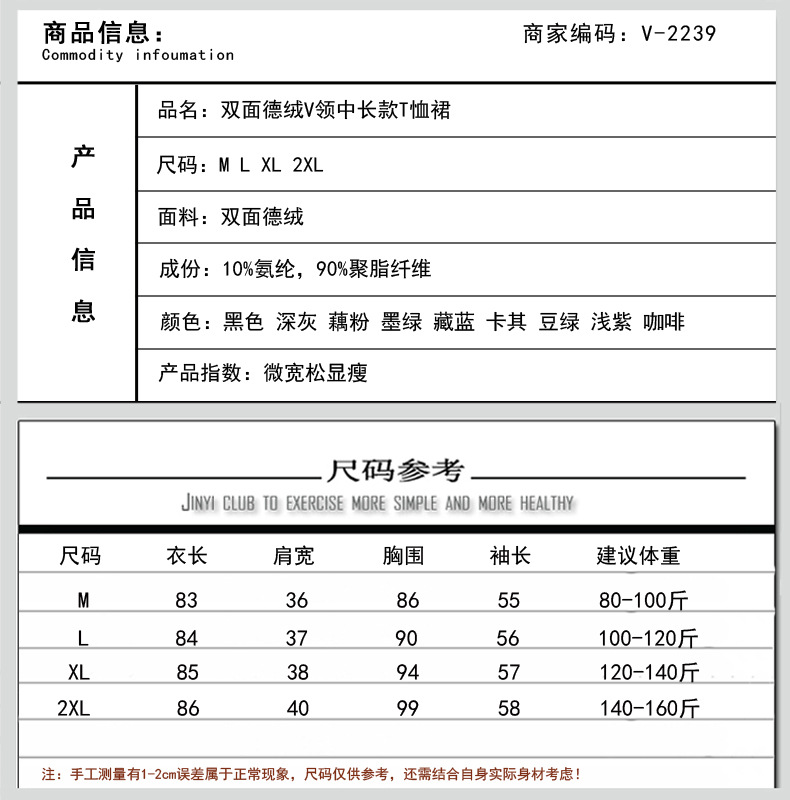 商品信息：
Commodity infoumation

商家编码：V-2239

产品信息

品名：双面德绒V领中长款T恤裙

尺码：M L XL 2XL

面料：双面德绒

成份：10%氨纶，90%聚脂纤维

颜色：黑色 深灰 藕粉 墨绿 藏蓝 卡其 豆绿 浅紫 咖啡

产品指数：微宽松显瘦

尺码参考

JINYI CLUB TO EXERCISE MORE SIMPLE AND MORE HEALTHY

| 尺码 | 衣长 | 肩宽 | 胸围 | 袖长 | 建议体重 |
|---|---|---|---|---|---|
| M | 83 | 36 | 86 | 55 | 80-100斤 |
| L | 84 | 37 | 90 | 56 | 100-120斤 |
| XL | 85 | 38 | 94 | 57 | 120-140斤 |
| 2XL | 86 | 40 | 99 | 58 | 140-160斤 |

注：手工测量有1-2cm误差属于正常现象，尺码仅供参考，还需结合自身实际身材考虑！